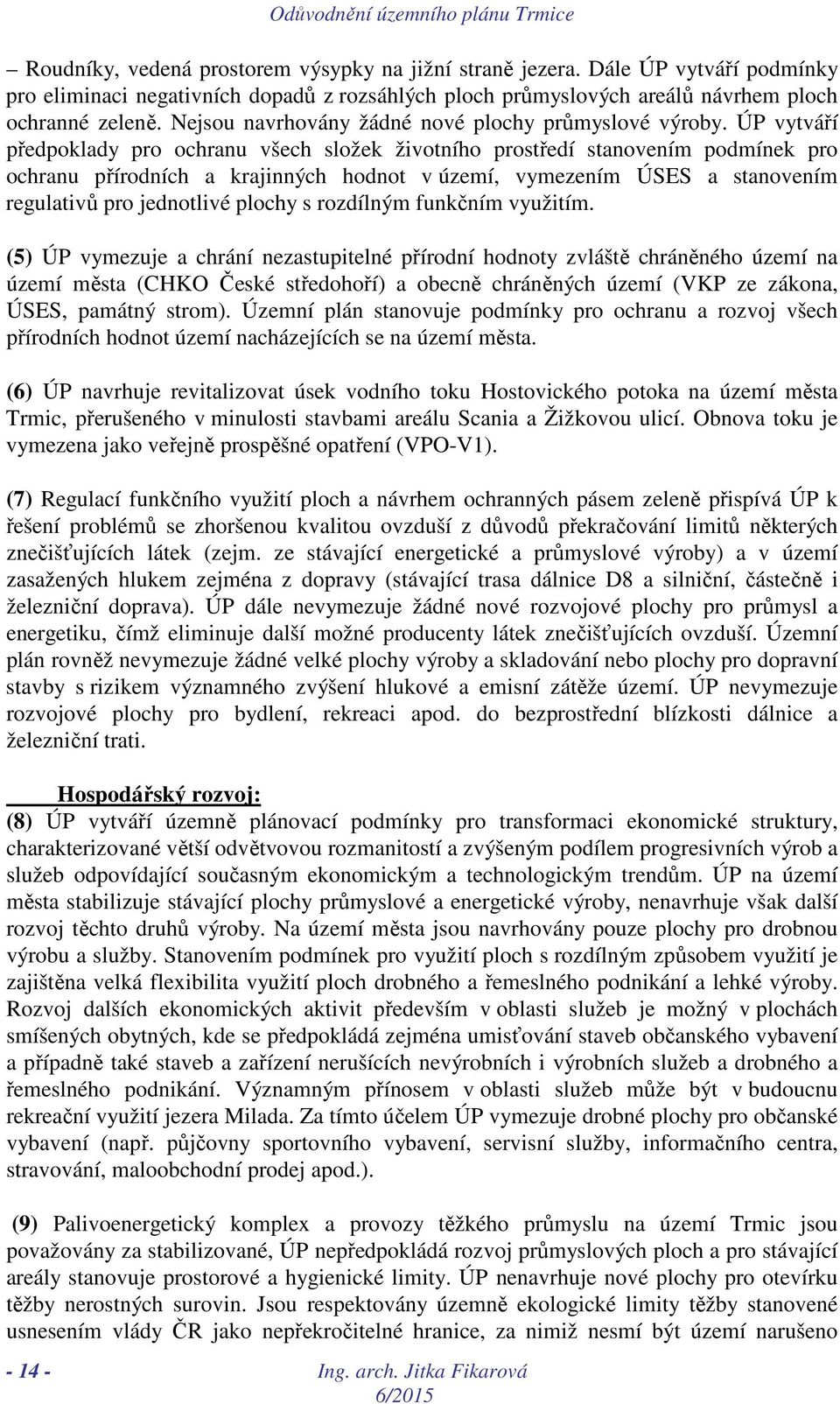 Odůvodnění územního plánu Trmice

– Roudníky, vedená prostorem výsypky na jižní straně jezera. Dále ÚP vytváří podmínky pro eliminaci negativních dopadů z rozsáhlých ploch průmyslových areálů návrhem ploch ochranné zeleně. Nejsou navrhovány žádné nové plochy průmyslové výroby. ÚP vytváří předpoklady pro ochranu všech složek životního prostředí stanovením podmínek pro ochranu přírodních a krajinných hodnot v území, vymezením ÚSES a stanovením regulativů pro jednotlivé plochy s rozdílným funkčním využitím.

(5) ÚP vymezuje a chrání nezastupitelné přírodní hodnoty zvláště chráněného území na území města (CHKO České středohoří) a obecně chráněných území (VKP ze zákona, ÚSES, památný strom). Územní plán stanovuje podmínky pro ochranu a rozvoj všech přírodních hodnot území nacházejících se na území města.

(6) ÚP navrhuje revitalizovat úsek vodního toku Hostovického potoka na území města Trmic, přerušeného v minulosti stavbami areálu Scania a Žižkovou ulicí. Obnova toku je vymezena jako veřejně prospěšné opatření (VPO-V1).

(7) Regulací funkčního využití ploch a návrhem ochranných pásem zeleně přispívá ÚP k řešení problémů se zhoršenou kvalitou ovzduší z důvodů překračování limitů některých znečišťujících látek (zejm. ze stávající energetické a průmyslové výroby) a v území zasažených hlukem zejména z dopravy (stávající trasa dálnice D8 a silniční, částečně i železniční doprava). ÚP dále nevymezuje žádné nové rozvojové plochy pro průmysl a energetiku, čímž eliminuje další možné producenty látek znečišťujících ovzduší. Územní plán rovněž nevymezuje žádné velké plochy výroby a skladování nebo plochy pro dopravní stavby s rizikem významného zvýšení hlukové a emisní zátěže území. ÚP nevymezuje rozvojové plochy pro bydlení, rekreaci apod. do bezprostřední blízkosti dálnice a železniční trati.

Hospodářský rozvoj:
(8) ÚP vytváří územně plánovací podmínky pro transformaci ekonomické struktury, charakterizované větší odvětvovou rozmanitostí a zvýšeným podílem progresivních výrob a služeb odpovídající současným ekonomickým a technologickým trendům. ÚP na území města stabilizuje stávající plochy průmyslové a energetické výroby, nenavrhuje však další rozvoj těchto druhů výroby. Na území města jsou navrhovány pouze plochy pro drobnou výrobu a služby. Stanovením podmínek pro využití ploch s rozdílným způsobem využití je zajištěna velká flexibilita využití ploch drobného a řemeslného podnikání a lehké výroby. Rozvoj dalších ekonomických aktivit především v oblasti služeb je možný v plochách smíšených obytných, kde se předpokládá zejména umisťování staveb občanského vybavení a případně také staveb a zařízení nerušících nevýrobních i výrobních služeb a drobného a řemeslného podnikání. Významným přínosem v oblasti služeb může být v budoucnu rekreační využití jezera Milada. Za tímto účelem ÚP vymezuje drobné plochy pro občanské vybavení (např. půjčovny sportovního vybavení, servisní služby, informačního centra, stravování, maloobchodní prodej apod.).

(9) Palivoenergetický komplex a provozy těžkého průmyslu na území Trmic jsou považovány za stabilizované, ÚP nepředpokládá rozvoj průmyslových ploch a pro stávající areály stanovuje prostorové a hygienické limity. ÚP nenavrhuje nové plochy pro otevírku těžby nerostných surovin. Jsou respektovány územně ekologické limity těžby stanovené usnesením vlády ČR jako nepřekročitelné hranice, za nimiž nesmí být území narušeno

- 14 - Ing. arch. Jitka Fikarová 6/2015